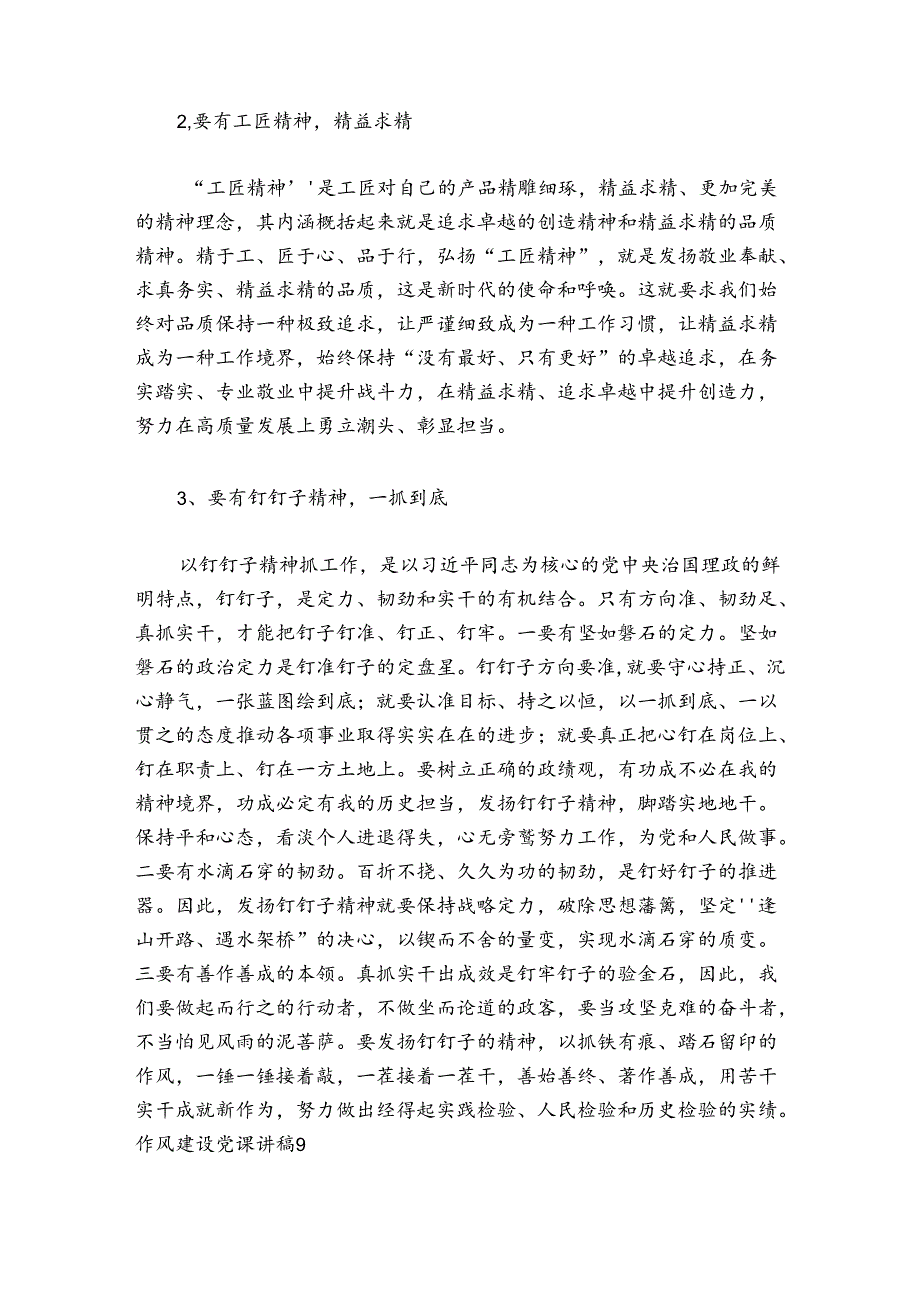 2,要有工匠精神，精益求精

“工匠精神’'是工匠对自己的产品精雕细琢，精益求精、更加完美的精神理念，其内涵概括起来就是追求卓越的创造精神和精益求精的品质精神。精于工、匠于心、品于行，弘扬“工匠精神”，就是发扬敬业奉献、求真务实、精益求精的品质，这是新时代的使命和呼唤。这就要求我们始终对品质保持一种极致追求，让严谨细致成为一种工作习惯，让精益求精成为一种工作境界，始终保持“没有最好、只有更好”的卓越追求，在务实踏实、专业敬业中提升战斗力，在精益求精、追求卓越中提升创造力，努力在高质量发展上勇立潮头、彰显担当。

3、要有钉钉子精神，一抓到底

以钉钉子精神抓工作，是以习近平同志为核心的党中央治国理政的鲜明特点，钉钉子，是定力、韧劲和实干的有机结合。只有方向准、韧劲足、真抓实干，才能把钉子钉准、钉正、钉牢。一要有坚如磐石的定力。坚如磐石的政治定力是钉准钉子的定盘星。钉钉子方向要准,就要守心持正、沉心静气，一张蓝图绘到底；就要认准目标、持之以恒，以一抓到底、一以贯之的态度推动各项事业取得实实在在的进步；就要真正把心钉在岗位上、钉在职责上、钉在一方土地上。要树立正确的政绩观，有功成不必在我的精神境界，功成必定有我的历史担当，发扬钉钉子精神，脚踏实地地干。保持平和心态，看淡个人进退得失，心无旁骛努力工作，为党和人民做事。二要有水滴石穿的韧劲。百折不挠、久久为功的韧劲，是钉好钉子的推进器。因此，发扬钉钉子精神就要保持战略定力，破除思想藩篱，坚定''逢山开路、遇水架桥”的决心，以锲而不舍的量变，实现水滴石穿的质变。三要有善作善成的本领。真抓实干出成效是钉牢钉子的验金石，因此，我们要做起而行之的行动者，不做坐而论道的政客，要当攻坚克难的奋斗者，不当怕见风雨的泥菩萨。要发扬钉钉子的精神，以抓铁有痕、踏石留印的作风，一锤一锤接着敲，一茬接着一茬干，善始善终、著作善成，用苦干实干成就新作为，努力做出经得起实践检验、人民检验和历史检验的实绩。作风建设党课讲稿9